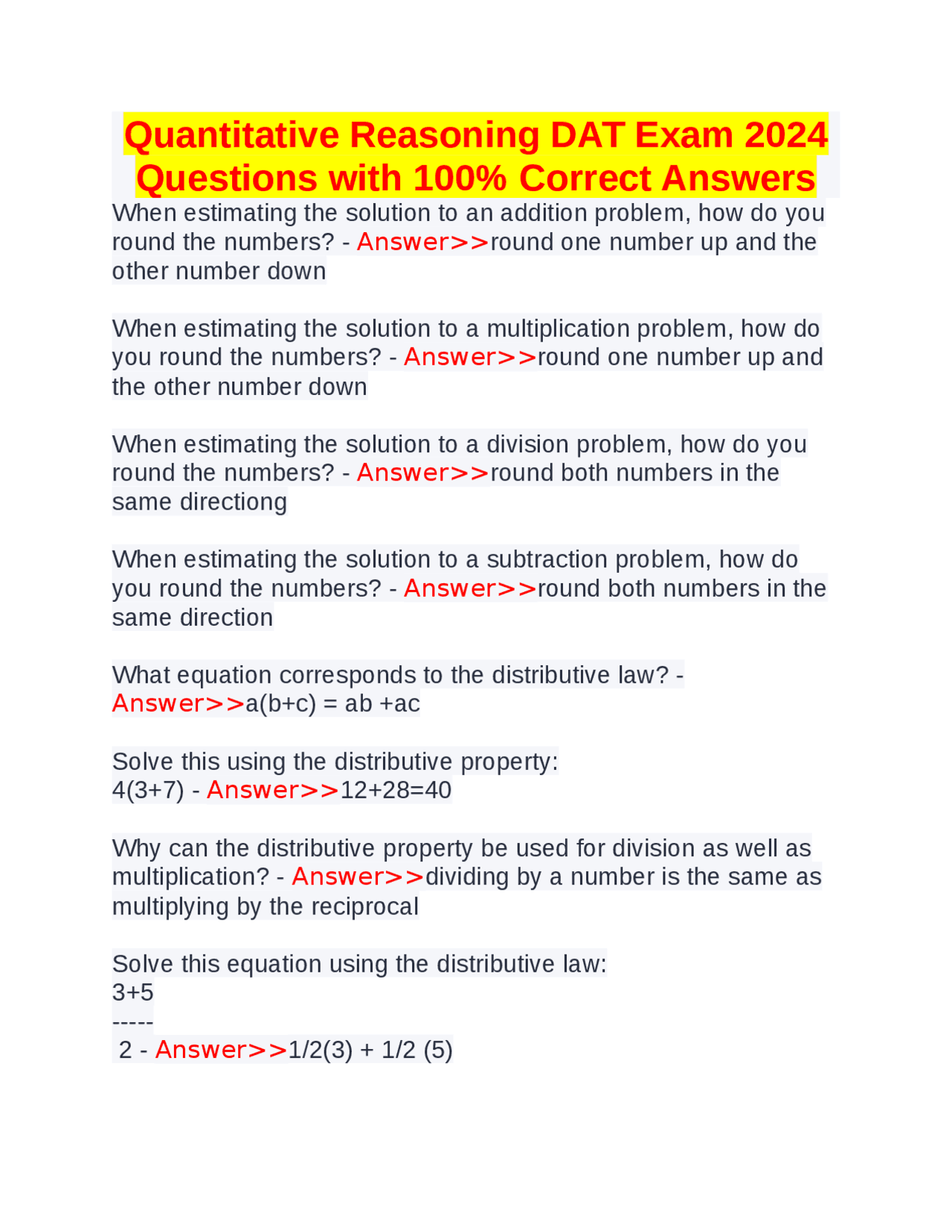 Quantitative Reasoning DAT Exam 2024 Questions with 100% Correct Answers

When estimating the solution to an addition problem, how do you round the numbers? - Answer>>round one number up and the other number down

When estimating the solution to a multiplication problem, how do you round the numbers? - Answer>>round one number up and the other number down

When estimating the solution to a division problem, how do you round the numbers? - Answer>>round both numbers in the same directiong

When estimating the solution to a subtraction problem, how do you round the numbers? - Answer>>round both numbers in the same direction

What equation corresponds to the distributive law? - Answer>>a(b+c) = ab +ac

Solve this using the distributive property:
4(3+7) - Answer>>12+28=40

Why can the distributive property be used for division as well as multiplication? - Answer>>dividing by a number is the same as multiplying by the reciprocal

Solve this equation using the distributive law:
3+5
-----
 2 - Answer>>1/2(3) + 1/2 (5)